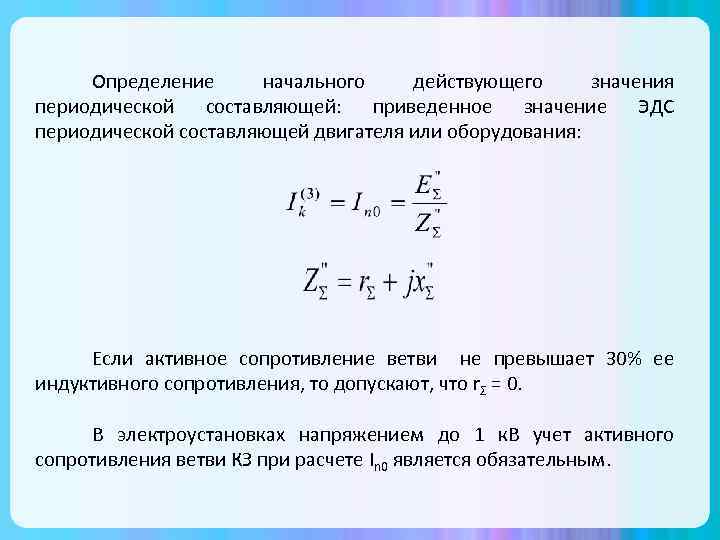 Определение начального действующего значения периодической составляющей: приведенное значение ЭДС периодической составляющей двигателя или оборудования:

$I_k^{(3)} = I_{n0} = \frac{E_\Sigma''}{Z_\Sigma''}$

$Z_\Sigma'' = r_\Sigma + jx_\Sigma''$

Если активное сопротивление ветви не превышает 30% ее индуктивного сопротивления, то допускают, что $r_\Sigma = 0$.

В электроустановках напряжением до 1 кВ учет активного сопротивления ветви КЗ при расчете $I_{n0}$ является обязательным.